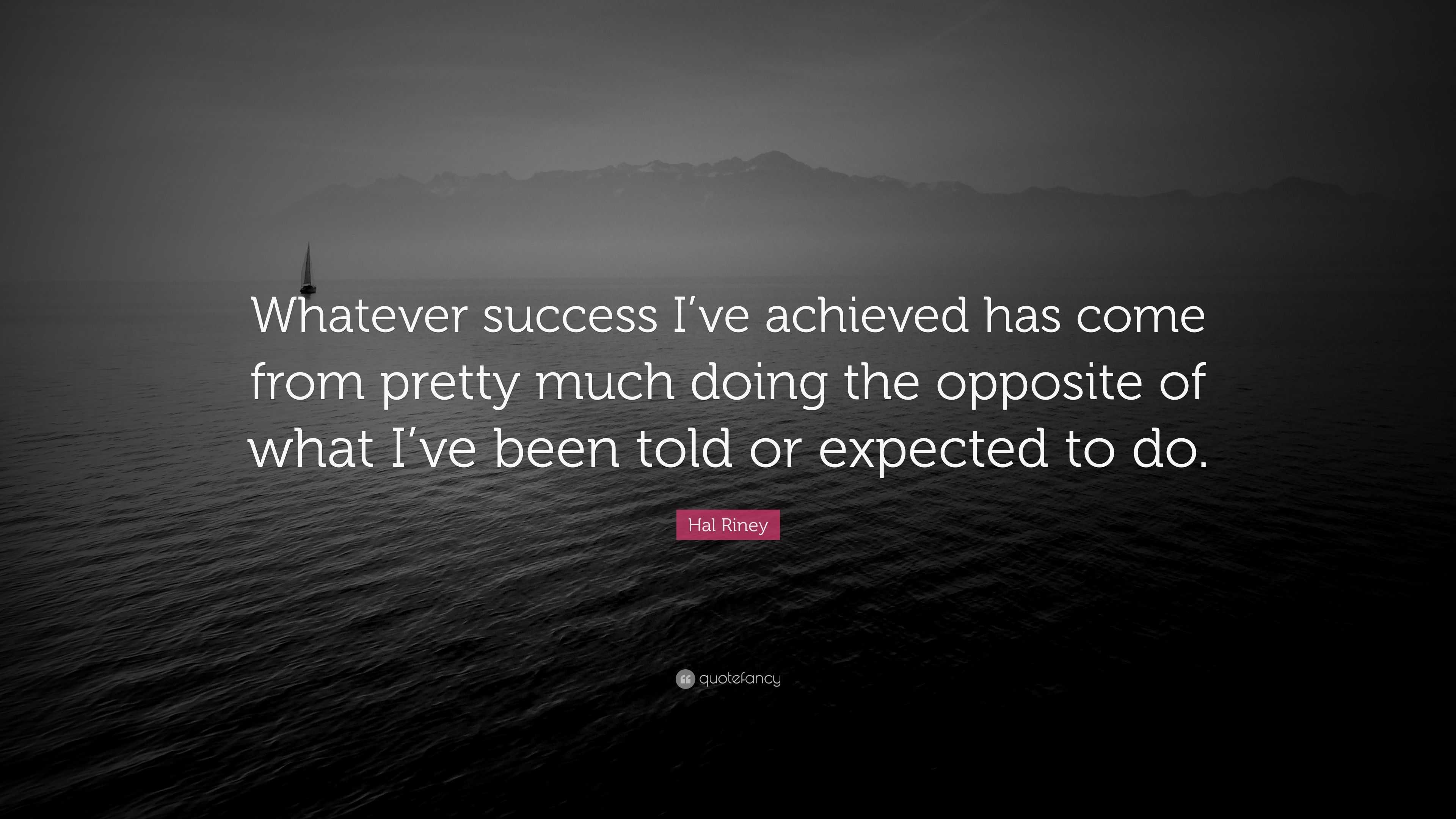 Whatever success I’ve achieved has come from pretty much doing the opposite of what I’ve been told or expected to do.

Hal Riney

quotefancy